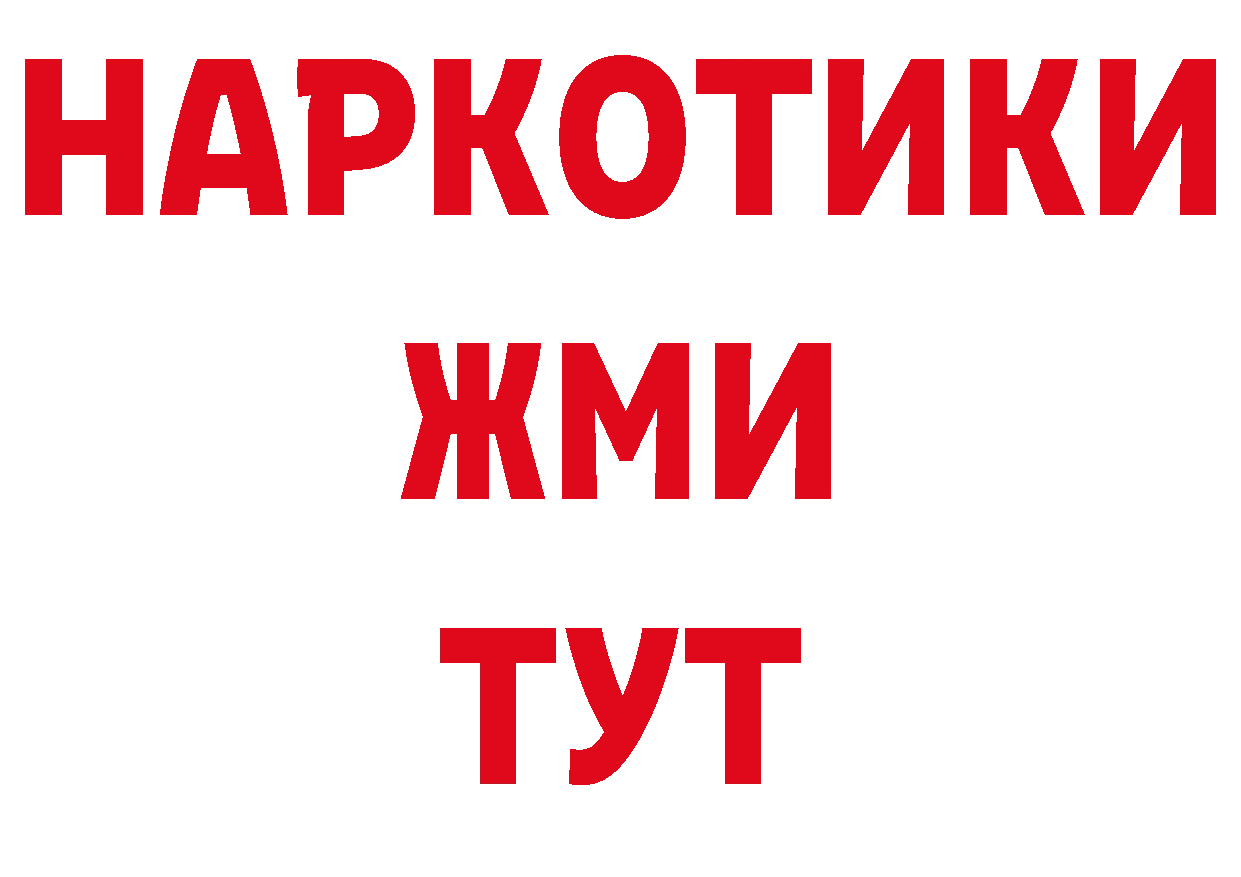 НАРКОТИКИ
ЖМИ
ТУТ